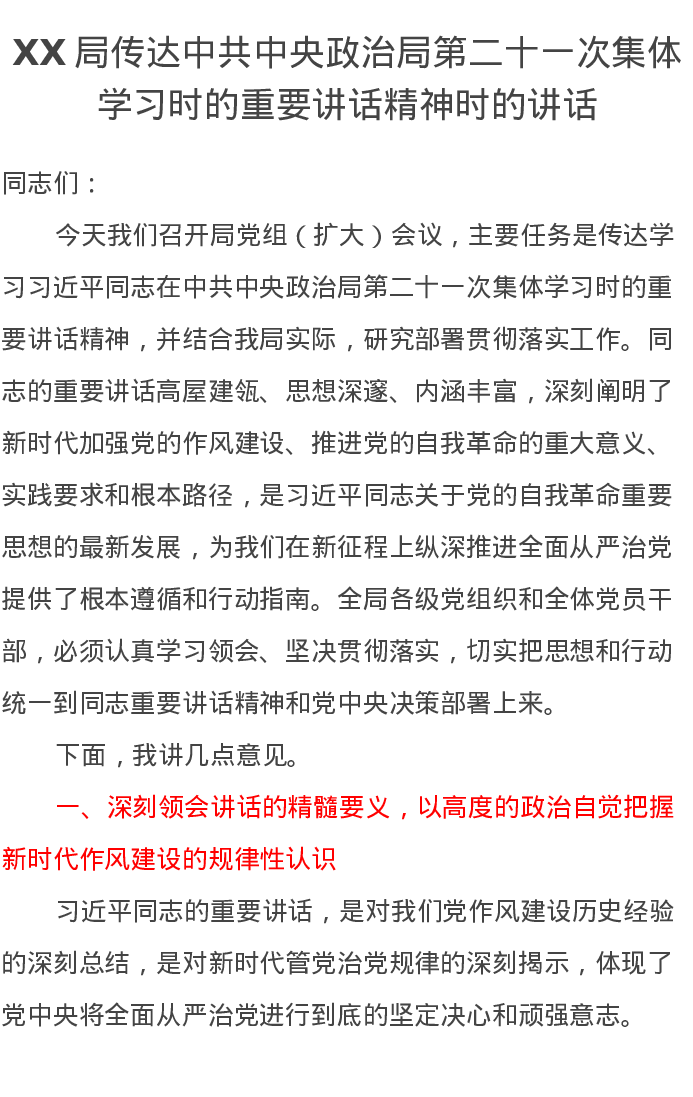 XX 局传达中共中央政治局第二十一次集体学习时的重要讲话精神时的讲话

同志们：

今天我们召开局党组（扩大）会议，主要任务是传达学习习近平同志在中共中央政治局第二十一次集体学习时的重要讲话精神，并结合我局实际，研究部署贯彻落实工作。同志的重要讲话高屋建瓴、思想深邃、内涵丰富，深刻阐明了新时代加强党的作风建设、推进党的自我革命的重大意义、实践要求和根本路径，是习近平同志关于党的自我革命重要思想的最新发展，为我们在新征程上纵深推进全面从严治党提供了根本遵循和行动指南。全局各级党组织和全体党员干部，必须认真学习领会、坚决贯彻落实，切实把思想和行动统一到同志重要讲话精神和党中央决策部署上来。

下面，我讲几点意见。

一、深刻领会讲话的精髓要义，以高度的政治自觉把握新时代作风建设的规律性认识

习近平同志的重要讲话，是对我们党作风建设历史经验的深刻总结，是对新时代管党治党规律的深刻揭示，体现了党中央将全面从严治党进行到底的坚定决心和顽强意志。